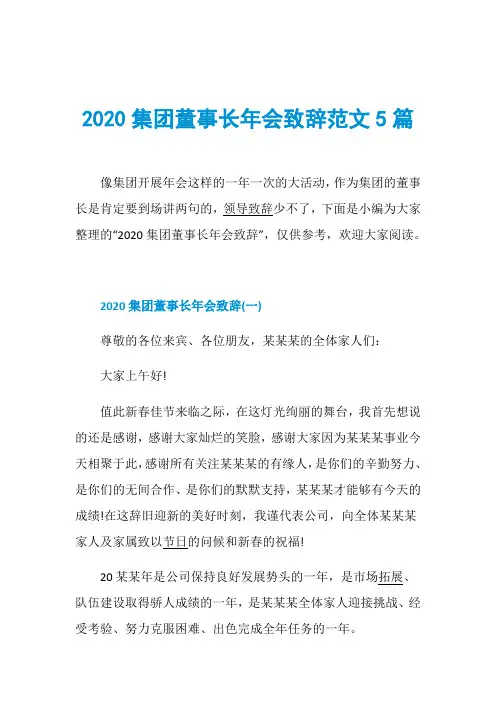 2020 集团董事长年会致辞范文 5 篇

像集团开展年会这样的一年一次的大活动，作为集团的董事长是肯定要到场讲两句的，领导致辞少不了，下面是小编为大家整理的“2020 集团董事长年会致辞”，仅供参考，欢迎大家阅读。

2020 集团董事长年会致辞(一)

尊敬的各位来宾、各位朋友，某某某的全体家人们：

大家上午好!

值此新春佳节来临之际，在这灯光绚丽的舞台，我首先想说的还是感谢，感谢大家灿烂的笑脸，感谢大家因为某某某事业今天相聚于此，感谢所有关注某某某的有缘人，是你们的辛勤努力、是你们的无间合作、是你们的默默支持，某某某才能够有今天的成绩!在这辞旧迎新的美好时刻，我谨代表公司，向全体某某某家人及家属致以节日的问候和新春的祝福!

20 某某年是公司保持良好发展势头的一年，是市场拓展、队伍建设取得骄人成绩的一年，是某某某全体家人迎接挑战、经受考验、努力克服困难、出色完成全年任务的一年。